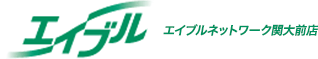 エイブル

エイブルネットワーク関大前店